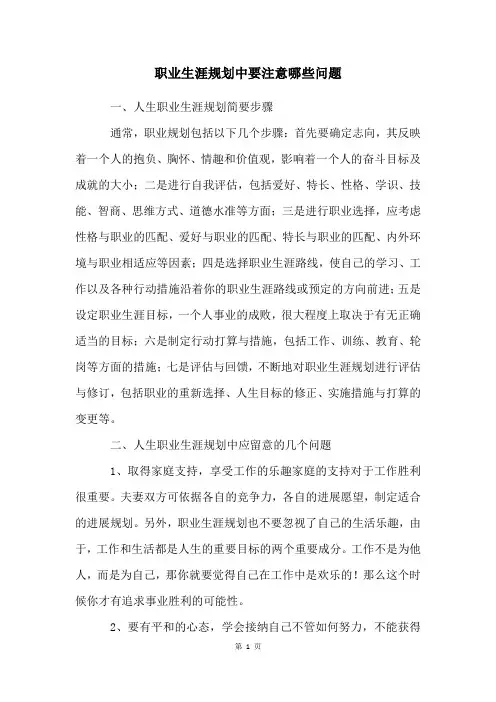 职业生涯规划中要注意哪些问题

一、人生职业生涯规划简要步骤

通常，职业规划包括以下几个步骤：首先要确定志向，其反映着一个人的抱负、胸怀、情趣和价值观，影响着一个人的奋斗目标及成就的大小；二是进行自我评估，包括爱好、特长、性格、学识、技能、智商、思维方式、道德水准等方面；三是进行职业选择，应考虑性格与职业的匹配、爱好与职业的匹配、特长与职业的匹配、内外环境与职业相适应等因素；四是选择职业生涯路线，使自己的学习、工作以及各种行动措施沿着你的职业生涯路线或预定的方向前进；五是设定职业生涯目标，一个人事业的成败，很大程度上取决于有无正确适当的目标；六是制定行动打算与措施，包括工作、训练、教育、轮岗等方面的措施；七是评估与回馈，不断地对职业生涯规划进行评估与修订，包括职业的重新选择、人生目标的修正、实施措施与打算的变更等。

二、人生职业生涯规划中应留意的几个问题

1、取得家庭支持，享受工作的乐趣家庭的支持对于工作胜利很重要。夫妻双方可依据各自的竞争力，各自的进展愿望，制定适合的进展规划。另外，职业生涯规划也不要忽视了自己的生活乐趣，由于，工作和生活都是人生的重要目标的两个重要成分。工作不是为他人，而是为自己，那你就要觉得自己在工作中是欢乐的！那么这个时候你才有追求事业胜利的可能性。

2、要有平和的心态，学会接纳自己不管如何努力，不能获得

第 1 页